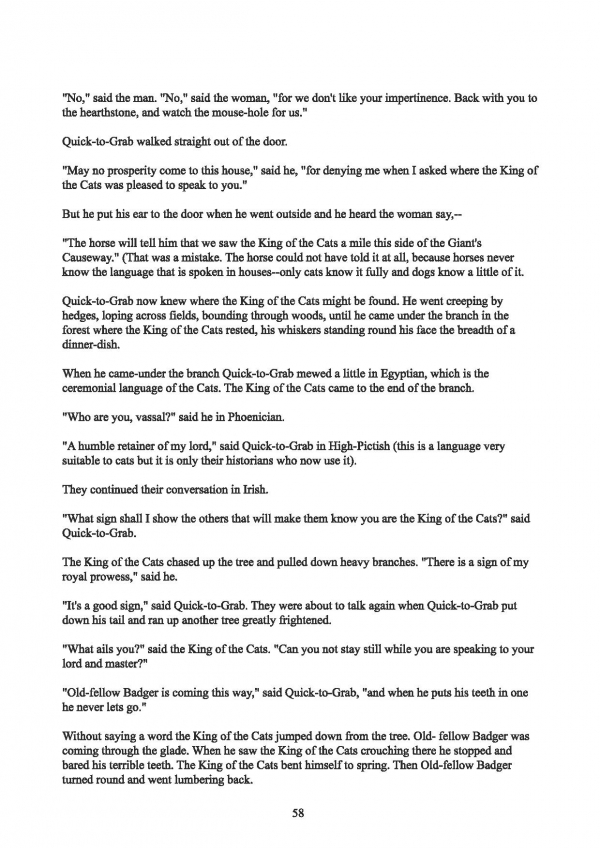 "No," said the man. "No," said the woman, "for we don't like your impertinence. Back with you to the hearthstone, and watch the mouse-hole for us."

Quick-to-Grab walked straight out of the door.

"May no prosperity come to this house," said he, "for denying me when I asked where the King of the Cats was pleased to speak to you."

But he put his ear to the door when he went outside and he heard the woman say,--

"The horse will tell him that we saw the King of the Cats a mile this side of the Giant's Causeway." (That was a mistake. The horse could not have told it at all, because horses never know the language that is spoken in houses--only cats know it fully and dogs know a little of it.

Quick-to-Grab now knew where the King of the Cats might be found. He went creeping by hedges, loping across fields, bounding through woods, until he came under the branch in the forest where the King of the Cats rested, his whiskers standing round his face the breadth of a dinner-dish.

When he came-under the branch Quick-to-Grab mewed a little in Egyptian, which is the ceremonial language of the Cats. The King of the Cats came to the end of the branch.

"Who are you, vassal?" said he in Phoenician.

"A humble retainer of my lord," said Quick-to-Grab in High-Pictish (this is a language very suitable to cats but it is only their historians who now use it).

They continued their conversation in Irish.

"What sign shall I show the others that will make them know you are the King of the Cats?" said Quick-to-Grab.

The King of the Cats chased up the tree and pulled down heavy branches. "There is a sign of my royal prowess," said he.

"It's a good sign," said Quick-to-Grab. They were about to talk again when Quick-to-Grab put down his tail and ran up another tree greatly frightened.

"What ails you?" said the King of the Cats. "Can you not stay still while you are speaking to your lord and master?"

"Old-fellow Badger is coming this way," said Quick-to-Grab, "and when he puts his teeth in one he never lets go."

Without saying a word the King of the Cats jumped down from the tree. Old- fellow Badger was coming through the glade. When he saw the King of the Cats crouching there he stopped and bared his terrible teeth. The King of the Cats bent himself to spring. Then Old-fellow Badger turned round and went lumbering back.

58